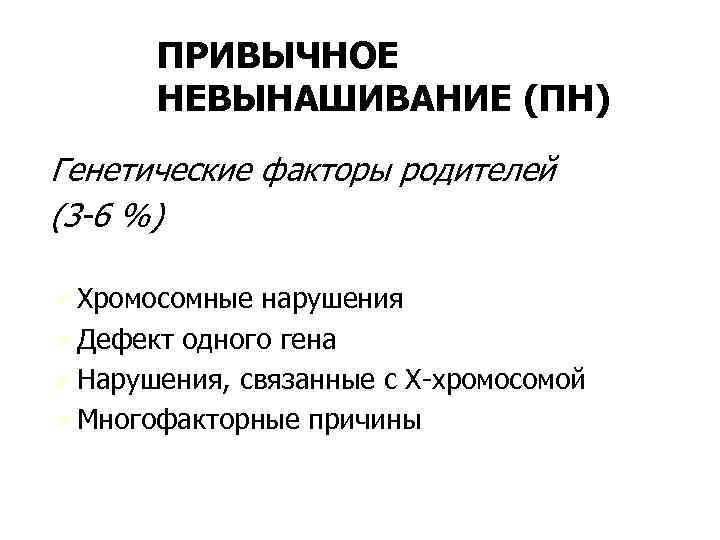 ПРИВЫЧНОЕ НЕВЫНАШИВАНИЕ (ПН)

Генетические факторы родителей (3-6 %)

Хромосомные нарушения
Дефект одного гена
Нарушения, связанные с Х-хромосомой
Многофакторные причины